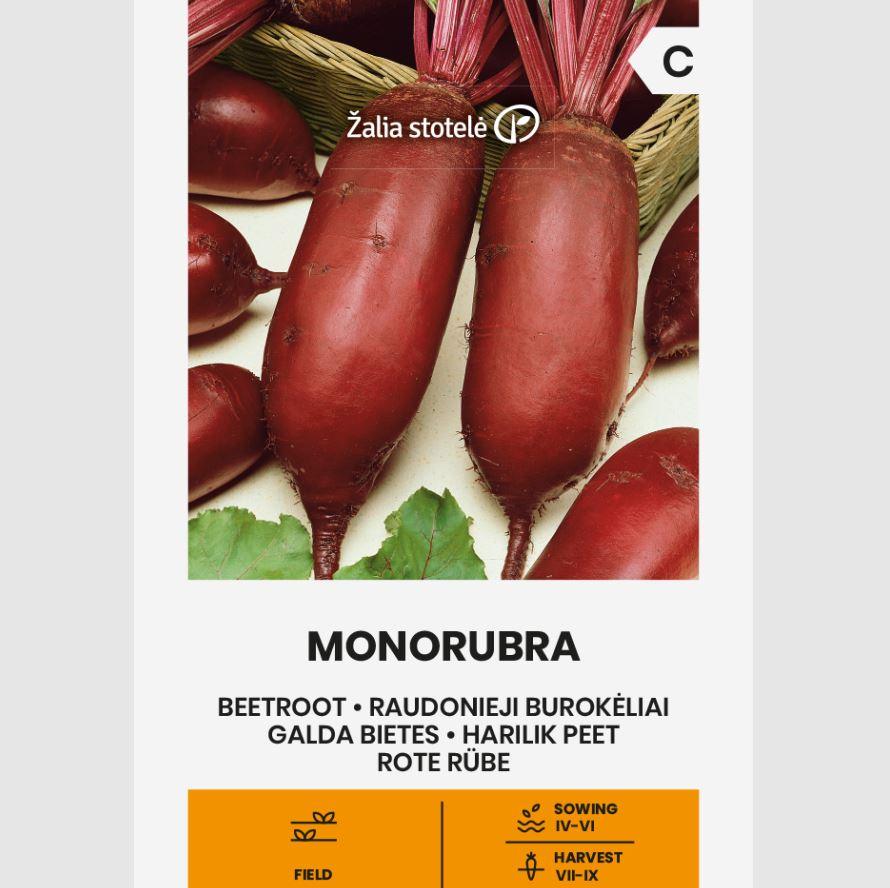 C

Žalia stotelė

MONORUBRA

BEETROOT • RAUDONIEJI BUROKĖLIAI
GALDA BIETES • HARILIK PEET
ROTE RÜBE

FIELD

SOWING
IV-VI

HARVEST
VII-IX